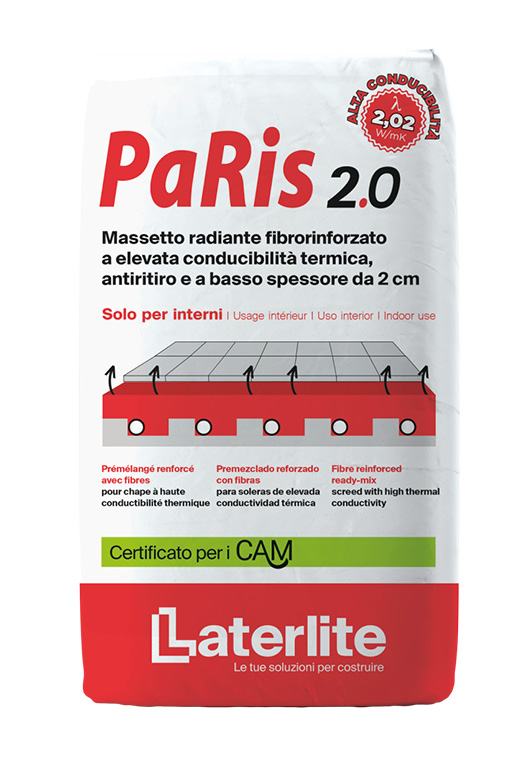 ALTA CONDUCIBILITÀ
λ
2,02
W/mK

PaRis 2.0

Massetto radiante fibrorinforzato a elevata conducibilità termica, antiritiro e a basso spessore da 2 cm

Solo per interni | Usage intérieur | Uso interior | Indoor use

Prémélangé renforcé avec fibres
pour chape à haute conductibilité thermique

Premezclado reforzado con fibras
para soleras de elevada conductividad térmica

Fibre reinforced ready-mix
screed with high thermal conductivity

Certificato per i CAM

Laterlite
Le tue soluzioni per costruire